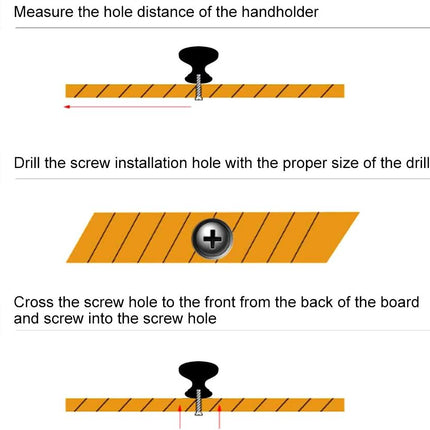 Measure the hole distance of the handholder

Drill the screw installation hole with the proper size of the drill

Cross the screw hole to the front from the back of the board and screw into the screw hole